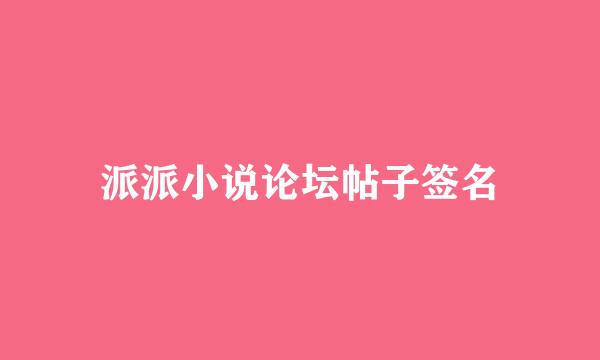 派派小说论坛帖子签名